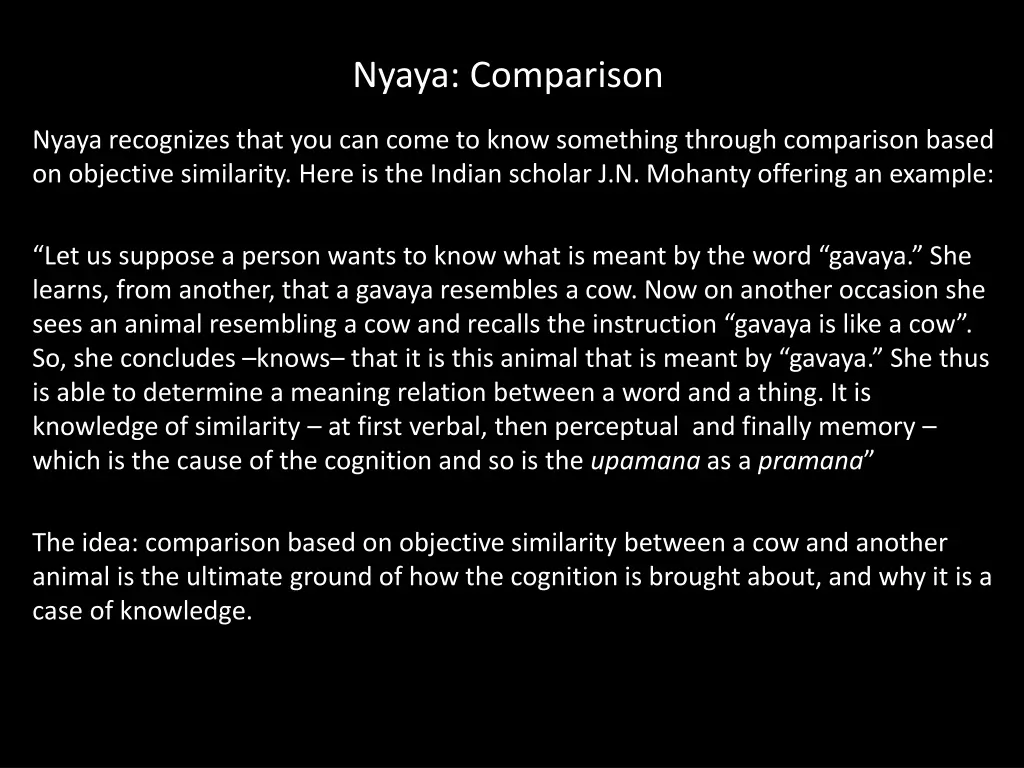 Nyaya: Comparison

Nyaya recognizes that you can come to know something through comparison based on objective similarity. Here is the Indian scholar J.N. Mohanty offering an example:

“Let us suppose a person wants to know what is meant by the word “gavaya.” She learns, from another, that a gavaya resembles a cow. Now on another occasion she sees an animal resembling a cow and recalls the instruction “gavaya is like a cow”. So, she concludes –knows– that it is this animal that is meant by “gavaya.” She thus is able to determine a meaning relation between a word and a thing. It is knowledge of similarity – at first verbal, then perceptual and finally memory – which is the cause of the cognition and so is the upamana as a pramana”

The idea: comparison based on objective similarity between a cow and another animal is the ultimate ground of how the cognition is brought about, and why it is a case of knowledge.